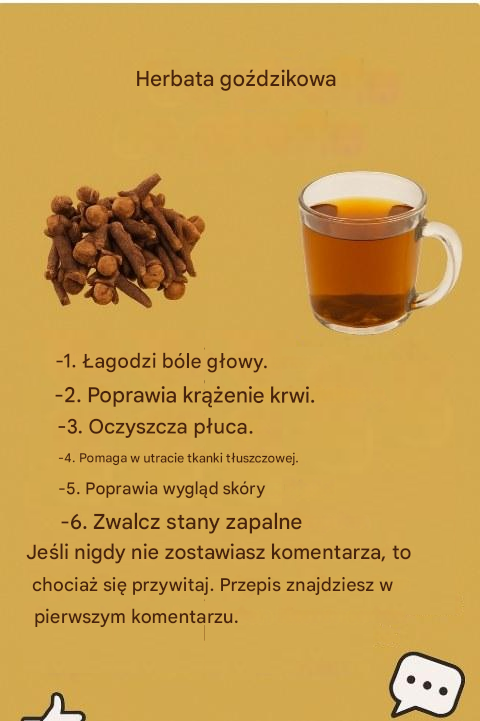 Herbata goździkowa

-1. Łagodzi bóle głowy.

-2. Poprawia krążenie krwi.

-3. Oczyszcza płuca.

-4. Pomaga w utracie tkanki tłuszczowej.

-5. Poprawia wygląd skóry

-6. Zwalcz stany zapalne

Jeśli nigdy nie zostawiasz komentarza, to chociaż się przywitaj. Przepis znajdziesz w pierwszym komentarzu.